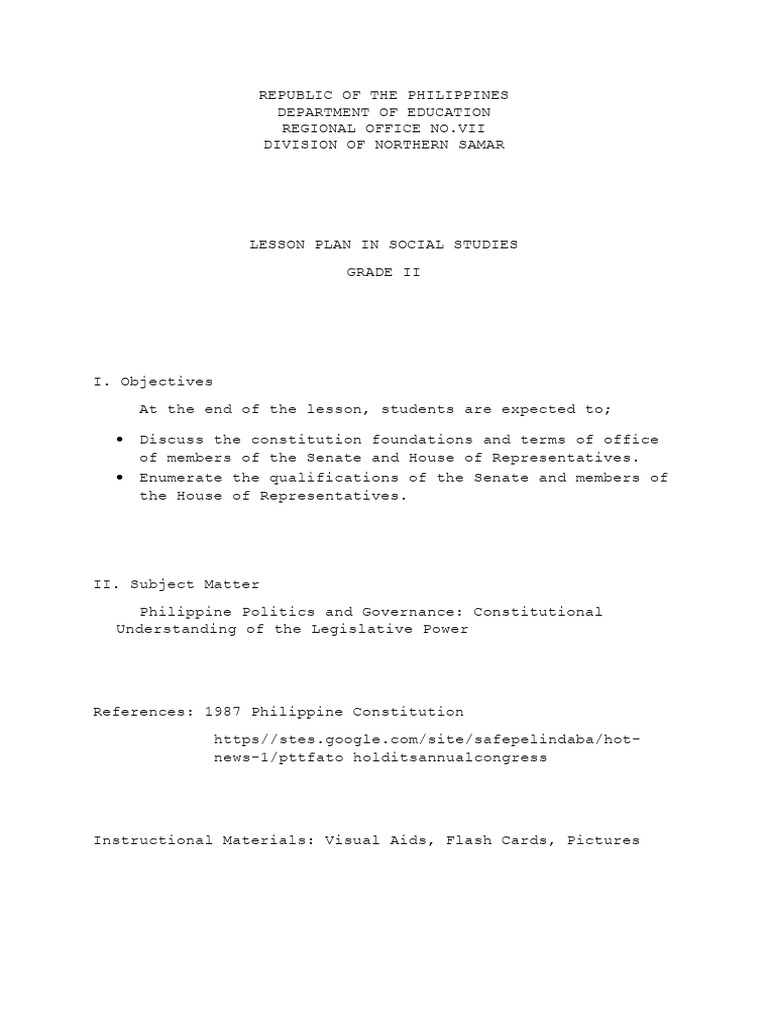 REPUBLIC OF THE PHILIPPINES
DEPARTMENT OF EDUCATION
REGIONAL OFFICE NO.VII
DIVISION OF NORTHERN SAMAR

LESSON PLAN IN SOCIAL STUDIES
GRADE II

I. Objectives

At the end of the lesson, students are expected to;

• Discuss the constitution foundations and terms of office of members of the Senate and House of Representatives.
• Enumerate the qualifications of the Senate and members of the House of Representatives.

II. Subject Matter

Philippine Politics and Governance: Constitutional Understanding of the Legislative Power

References: 1987 Philippine Constitution

https//stes.google.com/site/safepelindaba/hot-news-1/pttfato holditsannualcongress

Instructional Materials: Visual Aids, Flash Cards, Pictures